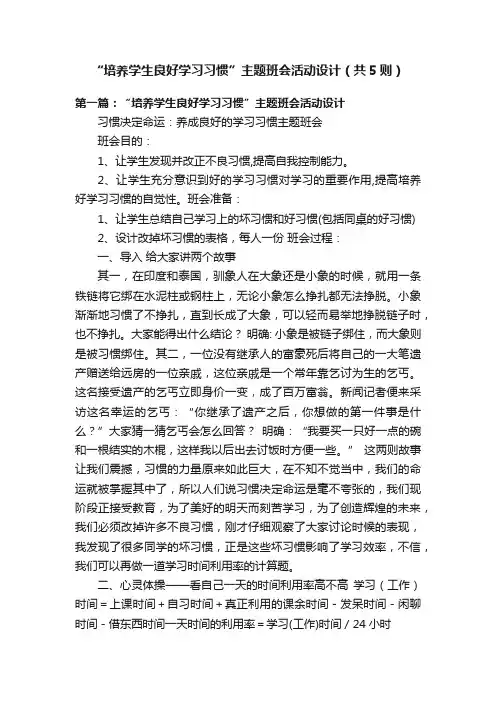 “培养学生良好学习习惯”主题班会活动设计（共5则）

第一篇：“培养学生良好学习习惯”主题班会活动设计

习惯决定命运：养成良好的学习习惯主题班会

班会目的：

1、让学生发现并改正不良习惯,提高自我控制能力。

2、让学生充分意识到好的学习习惯对学习的重要作用,提高培养好学习习惯的自觉性。班会准备：

1、让学生总结自己学习上的坏习惯和好习惯(包括同桌的好习惯)

2、设计改掉坏习惯的表格，每人一份 班会过程：

一、导入 给大家讲两个故事

其一，在印度和泰国，驯象人在大象还是小象的时候，就用一条铁链将它绑在水泥柱或钢柱上，无论小象怎么挣扎都无法挣脱。小象渐渐地习惯了不挣扎，直到长成了大象，可以轻而易举地挣脱链子时，也不挣扎。大家能得出什么结论？ 明确: 小象是被链子绑住，而大象则是被习惯绑住。其二，一位没有继承人的富豪死后将自己的一大笔遗产赠送给远房的一位亲戚，这位亲戚是一个常年靠乞讨为生的乞丐。这名接受遗产的乞丐立即身价一变，成了百万富翁。新闻记者便来采访这名幸运的乞丐：“你继承了遗产之后，你想做的第一件事是什么？”大家猜一猜乞丐会怎么回答？ 明确：“我要买一只好一点的碗和一根结实的木棍，这样我以后出去讨饭时方便一些。” 这两则故事让我们震撼，习惯的力量原来如此巨大，在不知不觉当中，我们的命运就被掌握其中了，所以人们说习惯决定命运是毫不夸张的，我们现阶段正接受教育，为了美好的明天而刻苦学习，为了创造辉煌的未来，我们必须改掉许多不良习惯，刚才仔细观察了大家讨论时候的表现，我发现了很多同学的坏习惯，正是这些坏习惯影响了学习效率，不信，我们可以再做一道学习时间利用率的计算题。

二、心灵体操——看自己一天的时间利用率高不高 学习（工作）时间＝上课时间＋自习时间＋真正利用的课余时间－发呆时间－闲聊时间－借东西时间一天时间的利用率＝学习(工作)时间／24小时